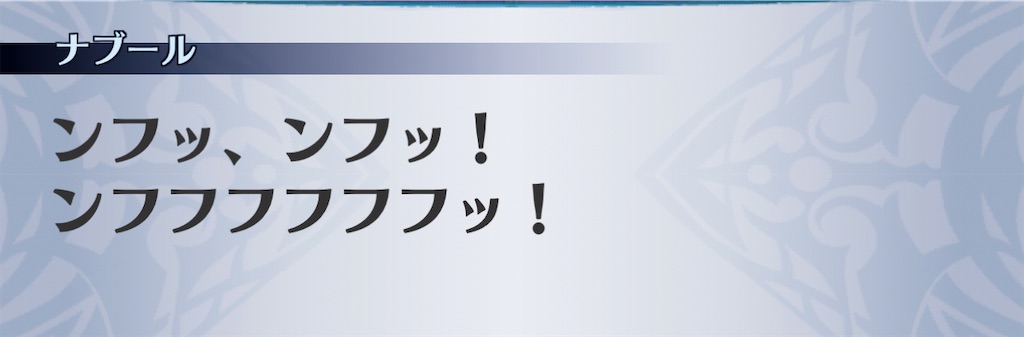 ナブール

ンフッ、ンフッ！
ンフフフフフフフッ！